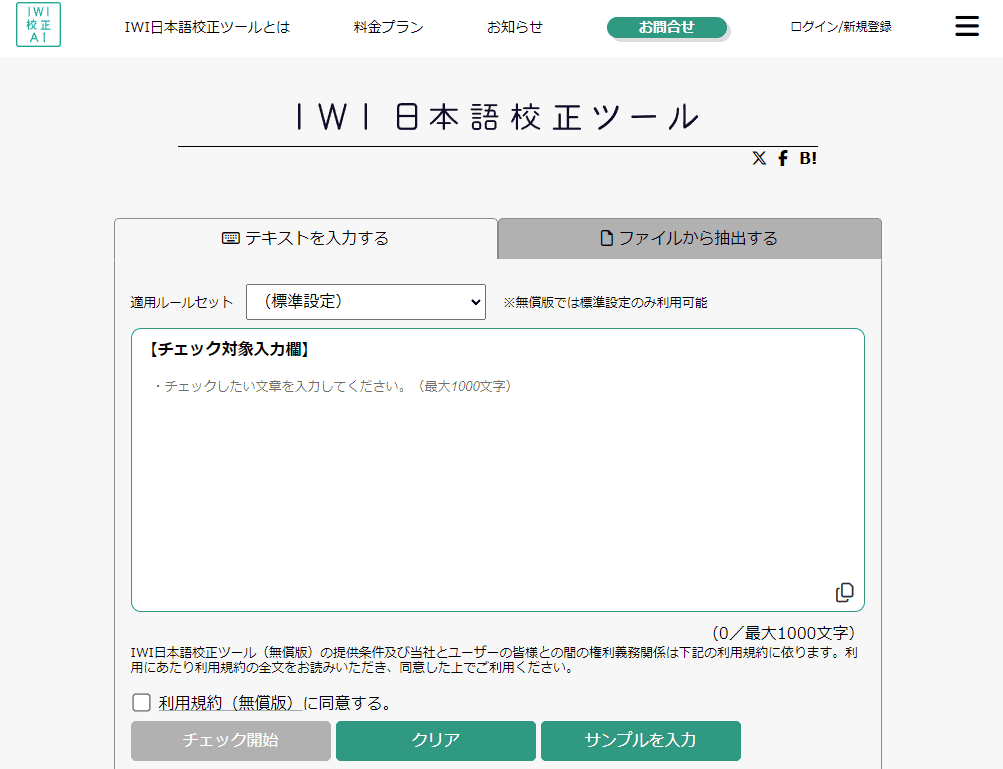 IWI
校正
AI

IWI日本語校正ツールとは　料金プラン　お知らせ　お問合せ　ログイン/新規登録

IWI 日本語校正ツール

B!

テキストを入力する　ファイルから抽出する

適用ルールセット　（標準設定）　※無償版では標準設定のみ利用可能

【チェック対象入力欄】

・チェックしたい文章を入力してください。（最大1000文字）

（0／最大1000文字）

IWI日本語校正ツール（無償版）の提供条件及び当社とユーザーの皆様との間の権利義務関係は下記の利用規約に依ります。利用にあたり利用規約の全文をお読みいただき、同意した上でご利用ください。

利用規約（無償版）に同意する。

チェック開始　クリア　サンプルを入力